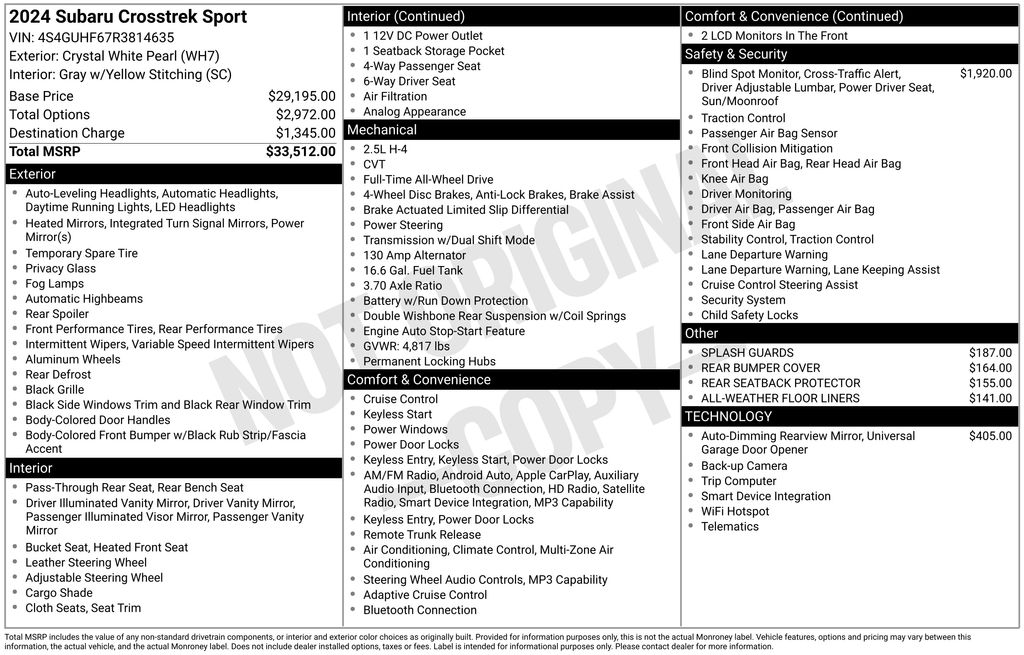 2024 Subaru Crosstrek Sport
VIN: 4S4GUHF67R3814635
Exterior: Crystal White Pearl (WH7)
Interior: Gray w/Yellow Stitching (SC)

| | |
|---|---|
| Base Price | $29,195.00 |
| Total Options | $2,972.00 |
| Destination Charge | $1,345.00 |
| Total MSRP | $33,512.00 |

Exterior
- Auto-Leveling Headlights, Automatic Headlights, Daytime Running Lights, LED Headlights
- Heated Mirrors, Integrated Turn Signal Mirrors, Power Mirror(s)
- Temporary Spare Tire
- Privacy Glass
- Fog Lamps
- Automatic Highbeams
- Rear Spoiler
- Front Performance Tires, Rear Performance Tires
- Intermittent Wipers, Variable Speed Intermittent Wipers
- Aluminum Wheels
- Rear Defrost
- Black Grille
- Black Side Windows Trim and Black Rear Window Trim
- Body-Colored Door Handles
- Body-Colored Front Bumper w/Black Rub Strip/Fascia Accent

Interior
- Pass-Through Rear Seat, Rear Bench Seat
- Driver Illuminated Vanity Mirror, Driver Vanity Mirror, Passenger Illuminated Visor Mirror, Passenger Vanity Mirror
- Bucket Seat, Heated Front Seat
- Leather Steering Wheel
- Adjustable Steering Wheel
- Cargo Shade
- Cloth Seats, Seat Trim

Interior (Continued)
- 1 12V DC Power Outlet
- 1 Seatback Storage Pocket
- 4-Way Passenger Seat
- 6-Way Driver Seat
- Air Filtration
- Analog Appearance

Mechanical
- 2.5L H-4
- CVT
- Full-Time All-Wheel Drive
- 4-Wheel Disc Brakes, Anti-Lock Brakes, Brake Assist
- Brake Actuated Limited Slip Differential
- Power Steering
- Transmission w/Dual Shift Mode
- 130 Amp Alternator
- 16.6 Gal. Fuel Tank
- 3.70 Axle Ratio
- Battery w/Run Down Protection
- Double Wishbone Rear Suspension w/Coil Springs
- Engine Auto Stop-Start Feature
- GVWR: 4,817 lbs
- Permanent Locking Hubs

Comfort & Convenience
- Cruise Control
- Keyless Start
- Power Windows
- Power Door Locks
- Keyless Entry, Keyless Start, Power Door Locks
- AM/FM Radio, Android Auto, Apple CarPlay, Auxiliary Audio Input, Bluetooth Connection, HD Radio, Satellite Radio, Smart Device Integration, MP3 Capability
- Keyless Entry, Power Door Locks
- Remote Trunk Release
- Air Conditioning, Climate Control, Multi-Zone Air Conditioning
- Steering Wheel Audio Controls, MP3 Capability
- Adaptive Cruise Control
- Bluetooth Connection

Comfort & Convenience (Continued)
- 2 LCD Monitors In The Front

Safety & Security
- Blind Spot Monitor, Cross-Traffic Alert, Driver Adjustable Lumbar, Power Driver Seat, Sun/Moonroof $1,920.00
- Traction Control
- Passenger Air Bag Sensor
- Front Collision Mitigation
- Front Head Air Bag, Rear Head Air Bag
- Knee Air Bag
- Driver Monitoring
- Driver Air Bag, Passenger Air Bag
- Front Side Air Bag
- Stability Control, Traction Control
- Lane Departure Warning
- Lane Departure Warning, Lane Keeping Assist
- Cruise Control Steering Assist
- Security System
- Child Safety Locks

Other
- SPLASH GUARDS $187.00
- REAR BUMPER COVER $164.00
- REAR SEATBACK PROTECTOR $155.00
- ALL-WEATHER FLOOR LINERS $141.00

TECHNOLOGY
- Auto-Dimming Rearview Mirror, Universal Garage Door Opener $405.00
- Back-up Camera
- Trip Computer
- Smart Device Integration
- WiFi Hotspot
- Telematics

NOT ORIGINAL COPY

Total MSRP includes the value of any non-standard drivetrain components, or interior and exterior color choices as originally built. Provided for information purposes only, this is not the actual Monroney label. Vehicle features, options and pricing may vary between this information, the actual vehicle, and the actual Monroney label. Does not include dealer installed options, taxes or fees. Label is intended for informational purposes only. Please contact dealer for more information.